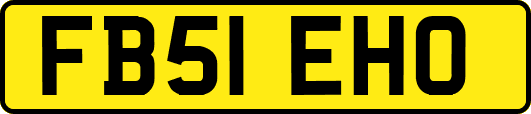 FB51 EHO